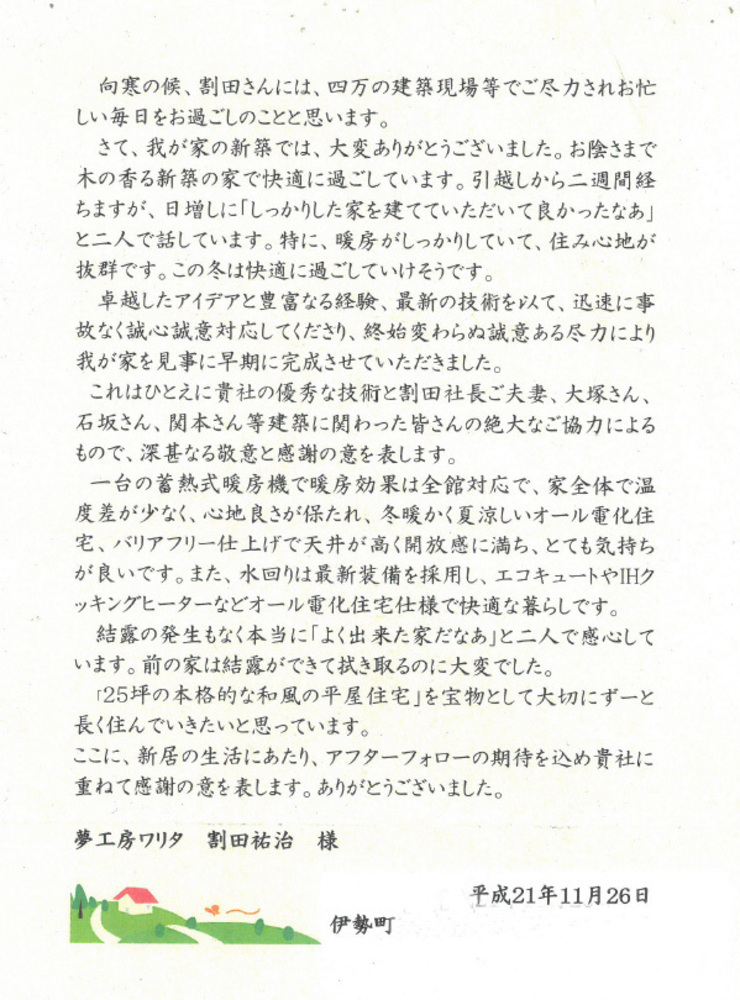 向寒の候、割田さんには、四万の建築現場等でご尽力されお忙しい毎日をお過ごしのことと思います。

さて、我が家の新築では、大変ありがとうございました。お陰さまで木の香る新築の家で快適に過ごしています。引越しから二週間経ちますが、日増しに「しっかりした家を建てていただいて良かったなあ」と二人で話しています。特に、暖房がしっかりしていて、住み心地が抜群です。この冬は快適に過ごしていけそうです。

卓越したアイデアと豊富なる経験、最新の技術を以て、迅速に事故なく誠心誠意対応してくださり、終始変わらぬ誠意ある尽力により我が家を見事に早期に完成させていただきました。

これはひとえに貴社の優秀な技術と割田社長ご夫妻、大塚さん、石坂さん、関本さん等建築に関わった皆さんの絶大なご協力によるもので、深甚なる敬意と感謝の意を表します。

一台の蓄熱式暖房機で暖房効果は全館対応で、家全体で温度差が少なく、心地良さが保たれ、冬暖かく夏涼しいオール電化住宅、バリアフリー仕上げで天井が高く開放感に満ち、とても気持ちが良いです。また、水回りは最新装備を採用し、エコキュートやIHクッキングヒーターなどオール電化住宅仕様で快適な暮らしです。

結露の発生もなく本当に「よく出来た家だなあ」と二人で感心しています。前の家は結露ができて拭き取るのに大変でした。

「25坪の本格的な和風の平屋住宅」を宝物として大切にずーと長く住んでいきたいと思っています。

ここに、新居の生活にあたり、アフターフォローの期待を込め貴社に重ねて感謝の意を表します。ありがとうございました。

夢工房ワリタ　割田祐治　様

平成21年11月26日

伊勢町